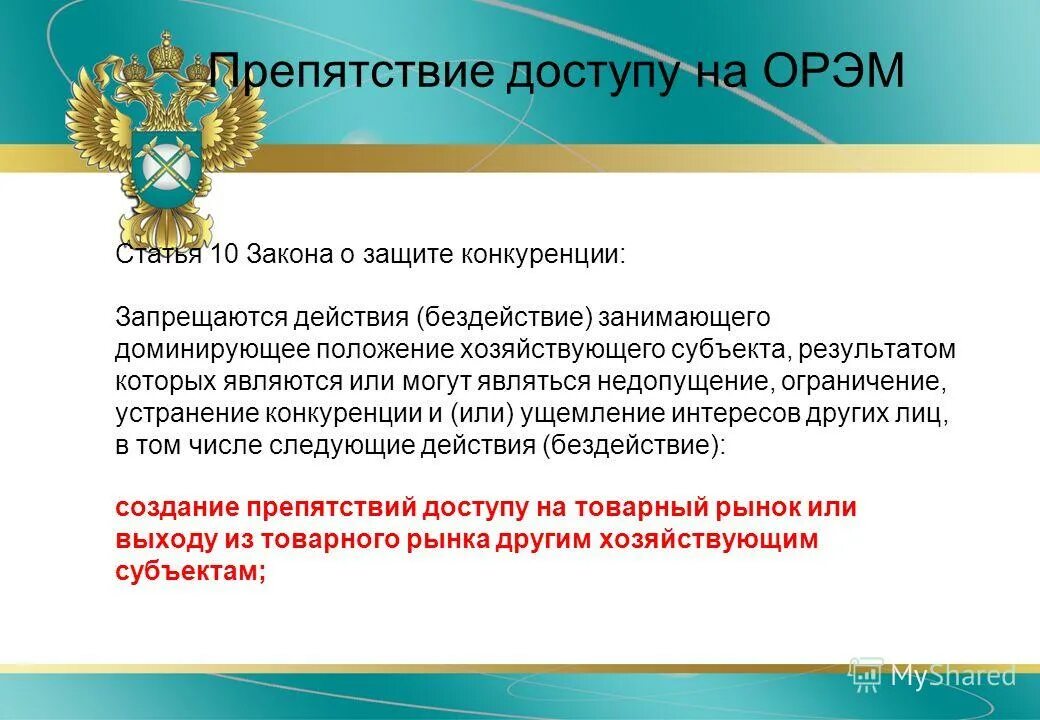 Препятствие доступу на ОРЭМ

Статья 10 Закона о защите конкуренции:

Запрещаются действия (бездействие) занимающего доминирующее положение хозяйствующего субъекта, результатом которых являются или могут являться недопущение, ограничение, устранение конкуренции и (или) ущемление интересов других лиц, в том числе следующие действия (бездействие):

создание препятствий доступу на товарный рынок или выходу из товарного рынка другим хозяйствующим субъектам;

MyShared